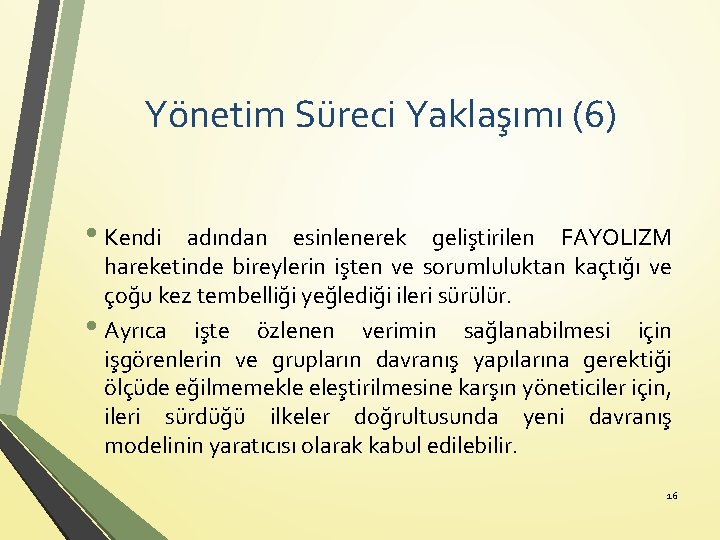 Yönetim Süreci Yaklaşımı (6)

• Kendi adından esinlenerek geliştirilen FAYOLIZM hareketinde bireylerin işten ve sorumluluktan kaçtığı ve çoğu kez tembelliği yeğlediği ileri sürülür.

• Ayrıca işte özlenen verimin sağlanabilmesi için işgörenlerin ve grupların davranış yapılarına gerektiği ölçüde eğilmemekle eleştirilmesine karşın yöneticiler için, ileri sürdüğü ilkeler doğrultusunda yeni davranış modelinin yaratıcısı olarak kabul edilebilir.

16